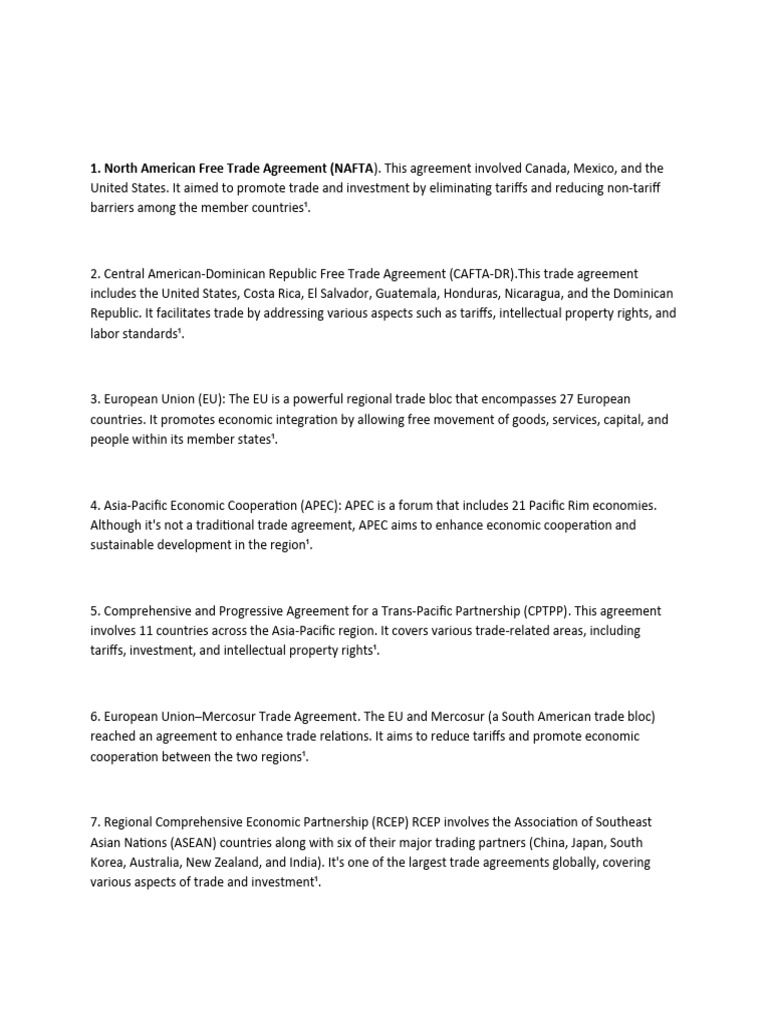 1. North American Free Trade Agreement (NAFTA). This agreement involved Canada, Mexico, and the United States. It aimed to promote trade and investment by eliminating tariffs and reducing non-tariff barriers among the member countries¹.

2. Central American-Dominican Republic Free Trade Agreement (CAFTA-DR).This trade agreement includes the United States, Costa Rica, El Salvador, Guatemala, Honduras, Nicaragua, and the Dominican Republic. It facilitates trade by addressing various aspects such as tariffs, intellectual property rights, and labor standards¹.

3. European Union (EU): The EU is a powerful regional trade bloc that encompasses 27 European countries. It promotes economic integration by allowing free movement of goods, services, capital, and people within its member states¹.

4. Asia-Pacific Economic Cooperation (APEC): APEC is a forum that includes 21 Pacific Rim economies. Although it's not a traditional trade agreement, APEC aims to enhance economic cooperation and sustainable development in the region¹.

5. Comprehensive and Progressive Agreement for a Trans-Pacific Partnership (CPTPP). This agreement involves 11 countries across the Asia-Pacific region. It covers various trade-related areas, including tariffs, investment, and intellectual property rights¹.

6. European Union–Mercosur Trade Agreement. The EU and Mercosur (a South American trade bloc) reached an agreement to enhance trade relations. It aims to reduce tariffs and promote economic cooperation between the two regions¹.

7. Regional Comprehensive Economic Partnership (RCEP) RCEP involves the Association of Southeast Asian Nations (ASEAN) countries along with six of their major trading partners (China, Japan, South Korea, Australia, New Zealand, and India). It's one of the largest trade agreements globally, covering various aspects of trade and investment¹.